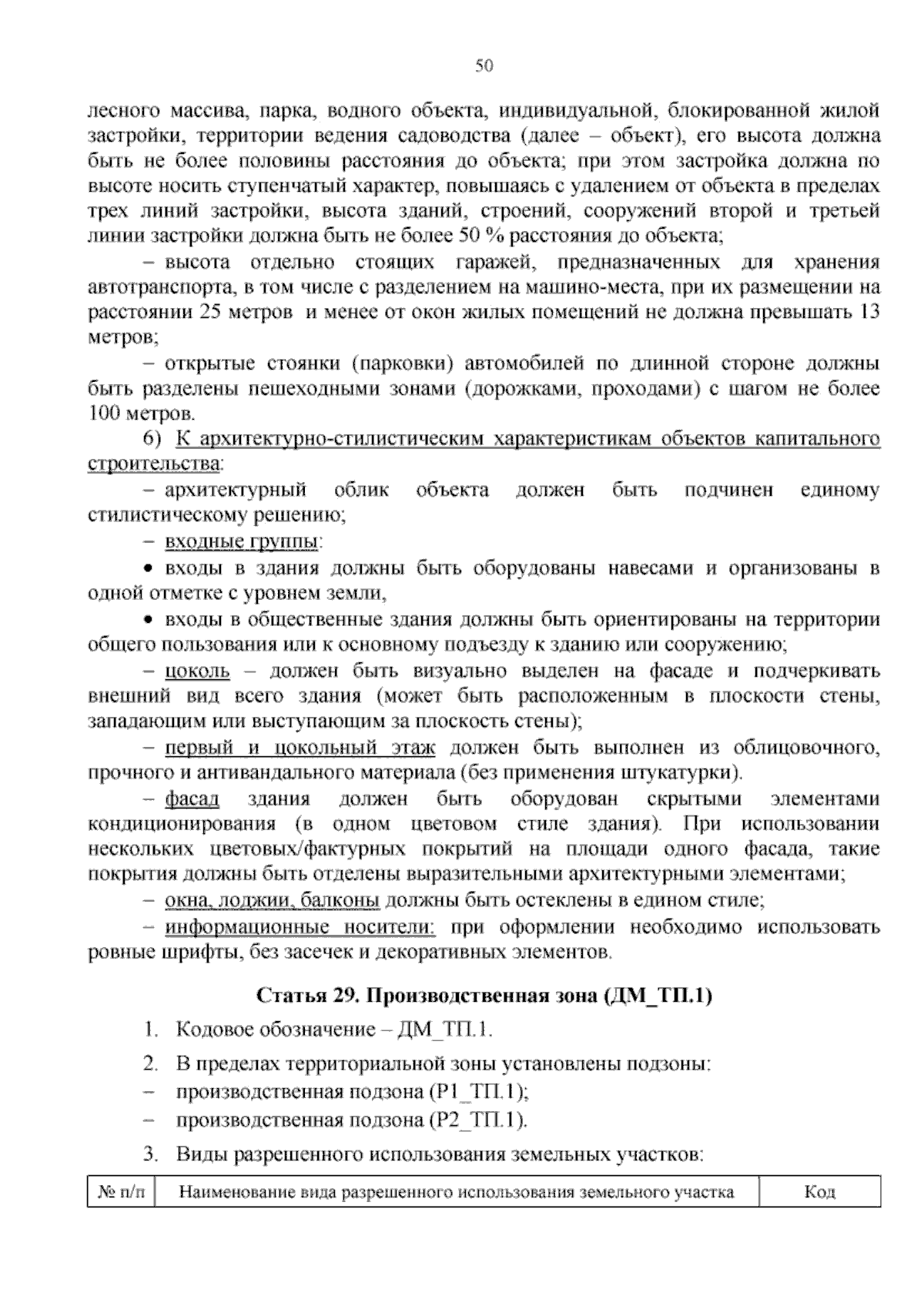 50

лесного массива, парка, водного объекта, индивидуальной, блокированной жилой застройки, территории ведения садоводства (далее – объект), его высота должна быть не более половины расстояния до объекта; при этом застройка должна по высоте носить ступенчатый характер, повышаясь с удалением от объекта в пределах трех линий застройки, высота зданий, строений, сооружений второй и третьей линии застройки должна быть не более 50 % расстояния до объекта;

– высота отдельно стоящих гаражей, предназначенных для хранения автотранспорта, в том числе с разделением на машино-места, при их размещении на расстоянии 25 метров и менее от окон жилых помещений не должна превышать 13 метров;

– открытые стоянки (парковки) автомобилей по длинной стороне должны быть разделены пешеходными зонами (дорожками, проходами) с шагом не более 100 метров.

6) К архитектурно-стилистическим характеристикам объектов капитального строительства:

– архитектурный облик объекта должен быть подчинен единому стилистическому решению;

– входные группы:

• входы в здания должны быть оборудованы навесами и организованы в одной отметке с уровнем земли,

• входы в общественные здания должны быть ориентированы на территории общего пользования или к основному подъезду к зданию или сооружению;

– цоколь – должен быть визуально выделен на фасаде и подчеркивать внешний вид всего здания (может быть расположенным в плоскости стены, западающим или выступающим за плоскость стены);

– первый и цокольный этаж должен быть выполнен из облицовочного, прочного и антивандального материала (без применения штукатурки).

– фасад здания должен быть оборудован скрытыми элементами кондиционирования (в одном цветовом стиле здания). При использовании нескольких цветовых/фактурных покрытий на площади одного фасада, такие покрытия должны быть отделены выразительными архитектурными элементами;

– окна, лоджии, балконы должны быть остеклены в едином стиле;

– информационные носители: при оформлении необходимо использовать ровные шрифты, без засечек и декоративных элементов.

Статья 29. Производственная зона (ДМ_ТП.1)

1. Кодовое обозначение – ДМ_ТП.1.

2. В пределах территориальной зоны установлены подзоны:
– производственная подзона (Р1_ТП.1);
– производственная подзона (Р2_ТП.1).

3. Виды разрешенного использования земельных участков:

| № п/п | Наименование вида разрешенного использования земельного участка | Код |
|---|---|---|